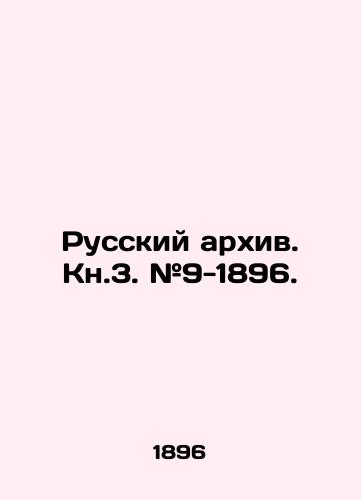 Русский архив. Кн.3. №9-1896.

1896